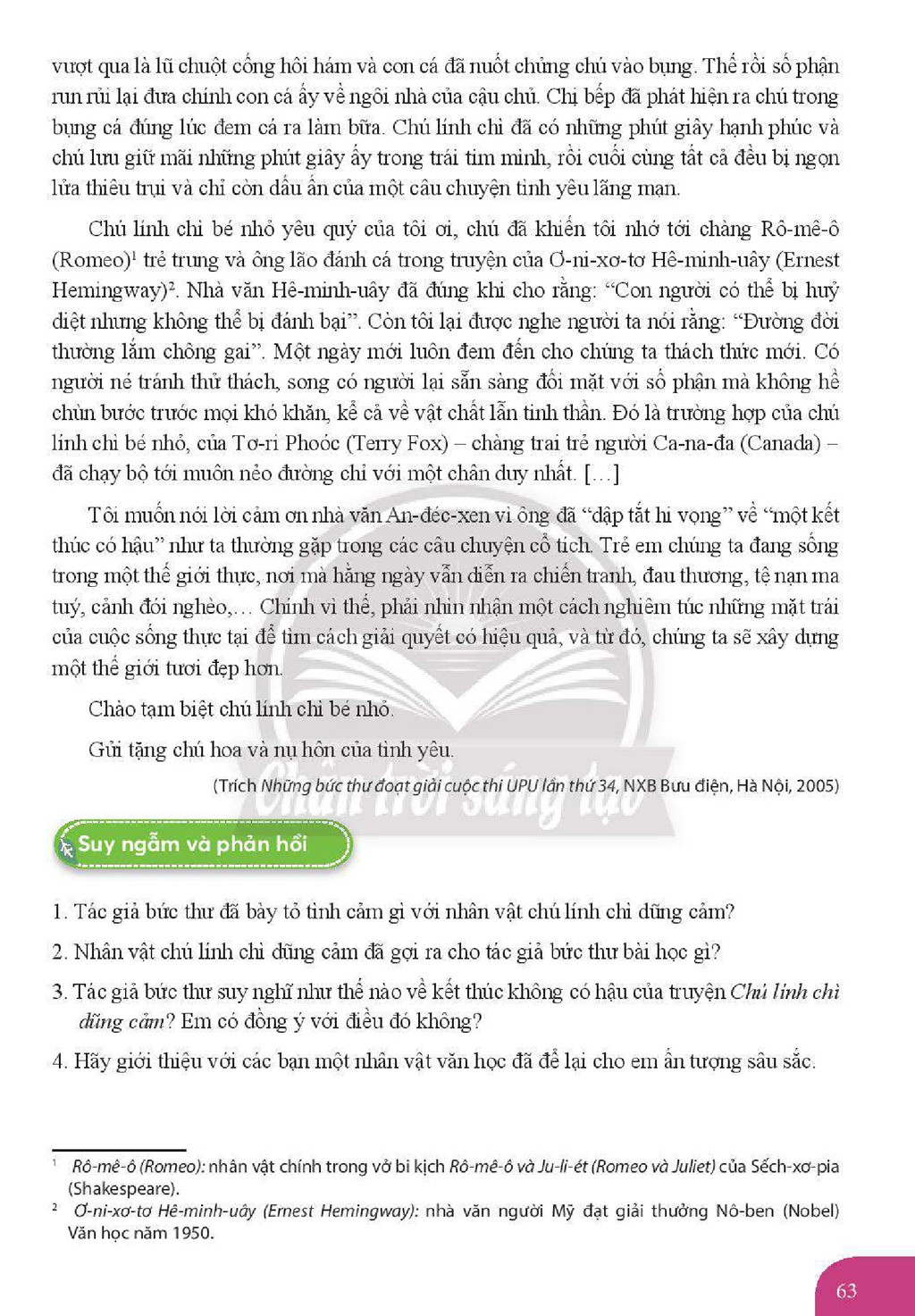 vượt qua là lũ chuột cống hôi hám và con cá đã nuốt chửng chú vào bụng. Thế rồi số phận run rủi lại đưa chính con cá ấy về ngôi nhà của cậu chủ. Chị bếp đã phát hiện ra chú trong bụng cá đúng lúc đem cá ra làm bữa. Chú lính chì đã có những phút giây hạnh phúc và chú lưu giữ mãi những phút giây ấy trong trái tim mình, rồi cuối cùng tất cả đều bị ngọn lửa thiêu trụi và chỉ còn dấu ấn của một câu chuyện tình yêu lãng mạn.

Chú lính chì bé nhỏ yêu quý của tôi ơi, chú đã khiến tôi nhớ tới chàng Rô-mê-ô (Romeo)$^{1}$ trẻ trung và ông lão đánh cá trong truyện của Ơ-ni-xơ-tơ Hê-minh-uây (Ernest Hemingway)$^{2}$. Nhà văn Hê-minh-uây đã đúng khi cho rằng: "Con người có thể bị huỷ diệt nhưng không thể bị đánh bại". Còn tôi lại được nghe người ta nói rằng: "Đường đời thường lắm chông gai". Một ngày mới luôn đem đến cho chúng ta thách thức mới. Có người né tránh thử thách, song có người lại sẵn sàng đối mặt với số phận mà không hề chùn bước trước mọi khó khăn, kể cả về vật chất lẫn tinh thần. Đó là trường hợp của chú lính chì bé nhỏ, của Tơ-ri Phoóc (Terry Fox) – chàng trai trẻ người Ca-na-đa (Canada) – đã chạy bộ tới muôn nẻo đường chỉ với một chân duy nhất. […]

Tôi muốn nói lời cảm ơn nhà văn An-đéc-xen vì ông đã "dập tắt hi vọng" về "một kết thúc có hậu" như ta thường gặp trong các câu chuyện cổ tích. Trẻ em chúng ta đang sống trong một thế giới thực, nơi mà hằng ngày vẫn diễn ra chiến tranh, đau thương, tệ nạn ma tuý, cảnh đói nghèo,… Chính vì thế, phải nhìn nhận một cách nghiêm túc những mặt trái của cuộc sống thực tại để tìm cách giải quyết có hiệu quả, và từ đó, chúng ta sẽ xây dựng một thế giới tươi đẹp hơn.

Chào tạm biệt chú lính chì bé nhỏ.

Gửi tặng chú hoa và nụ hôn của tình yêu.

(Trích Những bức thư đoạt giải cuộc thi UPU lần thứ 34, NXB Bưu điện, Hà Nội, 2005)

Suy ngẫm và phản hồi

1. Tác giả bức thư đã bày tỏ tình cảm gì với nhân vật chú lính chì dũng cảm?

2. Nhân vật chú lính chì dũng cảm đã gợi ra cho tác giả bức thư bài học gì?

3. Tác giả bức thư suy nghĩ như thế nào về kết thúc không có hậu của truyện Chú lính chì dũng cảm? Em có đồng ý với điều đó không?

4. Hãy giới thiệu với các bạn một nhân vật văn học đã để lại cho em ấn tượng sâu sắc.

$^{1}$ Rô-mê-ô (Romeo): nhân vật chính trong vở bi kịch Rô-mê-ô và Ju-li-ét (Romeo và Juliet) của Sếch-xơ-pia (Shakespeare).

$^{2}$ Ơ-ni-xơ-tơ Hê-minh-uây (Ernest Hemingway): nhà văn người Mỹ đạt giải thưởng Nô-ben (Nobel) Văn học năm 1950.

63

Chân trời sáng tạo